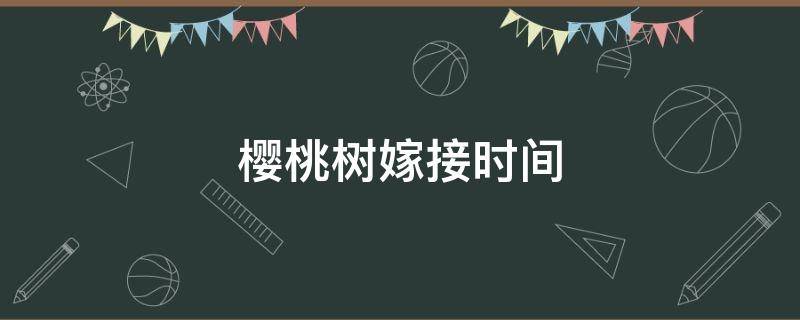 樱桃树嫁接时间